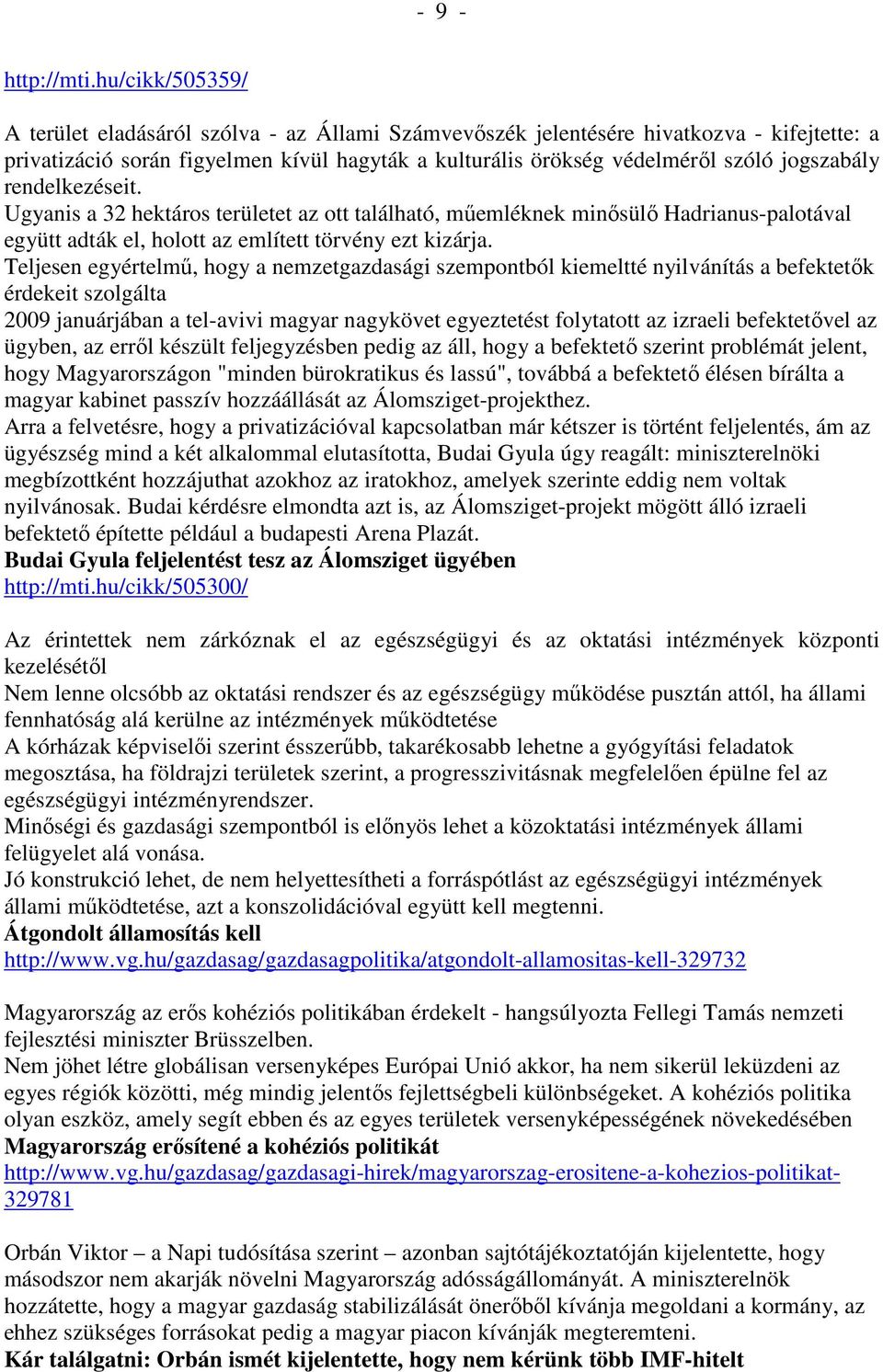 - 9 -

http://mti.hu/cikk/505359/

A terület eladásáról szólva - az Állami Számvevőszék jelentésére hivatkozva - kifejtette: a privatizáció során figyelmen kívül hagyták a kulturális örökség védelméről szóló jogszabály rendelkezéseit.
Ugyanis a 32 hektáros területet az ott található, műemléknek minősülő Hadrianus-palotával együtt adták el, holott az említett törvény ezt kizárja.
Teljesen egyértelmű, hogy a nemzetgazdasági szempontból kiemeltté nyilvánítás a befektetők érdekeit szolgálta
2009 januárjában a tel-avivi magyar nagykövet egyeztetést folytatott az izraeli befektetővel az ügyben, az erről készült feljegyzésben pedig az áll, hogy a befektető szerint problémát jelent, hogy Magyarországon "minden bürokratikus és lassú", továbbá a befektető élésen bírálta a magyar kabinet passzív hozzáállását az Álomsziget-projekthez.
Arra a felvetésre, hogy a privatizációval kapcsolatban már kétszer is történt feljelentés, ám az ügyészség mind a két alkalommal elutasította, Budai Gyula úgy reagált: miniszterelnöki megbízottként hozzájuthat azokhoz az iratokhoz, amelyek szerinte eddig nem voltak nyilvánosak. Budai kérdésre elmondta azt is, az Álomsziget-projekt mögött álló izraeli befektető építette például a budapesti Arena Plazát.
Budai Gyula feljelentést tesz az Álomsziget ügyében
http://mti.hu/cikk/505300/

Az érintettek nem zárkóznak el az egészségügyi és az oktatási intézmények központi kezelésétől
Nem lenne olcsóbb az oktatási rendszer és az egészségügy működése pusztán attól, ha állami fennhatóság alá kerülne az intézmények működtetése
A kórházak képviselői szerint ésszerűbb, takarékosabb lehetne a gyógyítási feladatok megosztása, ha földrajzi területek szerint, a progresszivitásnak megfelelően épülne fel az egészségügyi intézményrendszer.
Minőségi és gazdasági szempontból is előnyös lehet a közoktatási intézmények állami felügyelet alá vonása.
Jó konstrukció lehet, de nem helyettesítheti a forráspótlást az egészségügyi intézmények állami működtetése, azt a konszolidációval együtt kell megtenni.
Átgondolt államosítás kell
http://www.vg.hu/gazdasag/gazdasagpolitika/atgondolt-allamositas-kell-329732

Magyarország az erős kohéziós politikában érdekelt - hangsúlyozta Fellegi Tamás nemzeti fejlesztési miniszter Brüsszelben.
Nem jöhet létre globálisan versenyképes Európai Unió akkor, ha nem sikerül leküzdeni az egyes régiók közötti, még mindig jelentős fejlettségbeli különbségeket. A kohéziós politika olyan eszköz, amely segít ebben és az egyes területek versenyképességének növekedésében
Magyarország erősítené a kohéziós politikát
http://www.vg.hu/gazdasag/gazdasagi-hirek/magyarorszag-erositene-a-kohezios-politikat-329781

Orbán Viktor – a Napi tudósítása szerint – azonban sajtótájékoztatóján kijelentette, hogy másodszor nem akarják növelni Magyarország adósságállományát. A miniszterelnök hozzátette, hogy a magyar gazdaság stabilizálását önerőből kívánja megoldani a kormány, az ehhez szükséges forrásokat pedig a magyar piacon kívánják megteremteni.
Kár találgatni: Orbán ismét kijelentette, hogy nem kérünk több IMF-hitelt